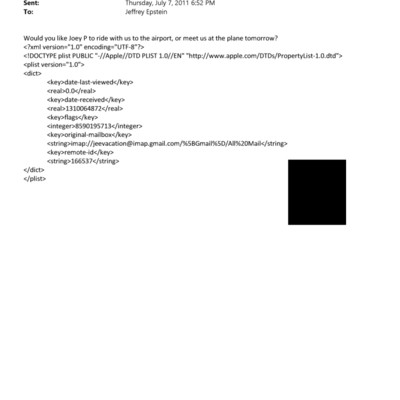 Sent: Thursday, July 7, 2011 6:52 PM
To: Jeffrey Epstein

Would you like Joey P to ride with us to the airport, or meet us at the plane tomorrow?
<?xml version="1.0" encoding="UTF-8"?>
<!DOCTYPE plist PUBLIC "-//Apple//DTD PLIST 1.0//EN" "http://www.apple.com/DTDs/PropertyList-1.0.dtd">
<plist version="1.0">
<dict>
<key>date-last-viewed</key>
<real>0.0</real>
<key>date-received</key>
<real>1310064872</real>
<key>flags</key>
<integer>8590195713</integer>
<key>original-mailbox</key>
<string>imap://jeevacation@imap.gmail.com/%5BGmail%5D/All%20Mail</string>
<key>remote-id</key>
<string>166537</string>
</dict>
</plist>